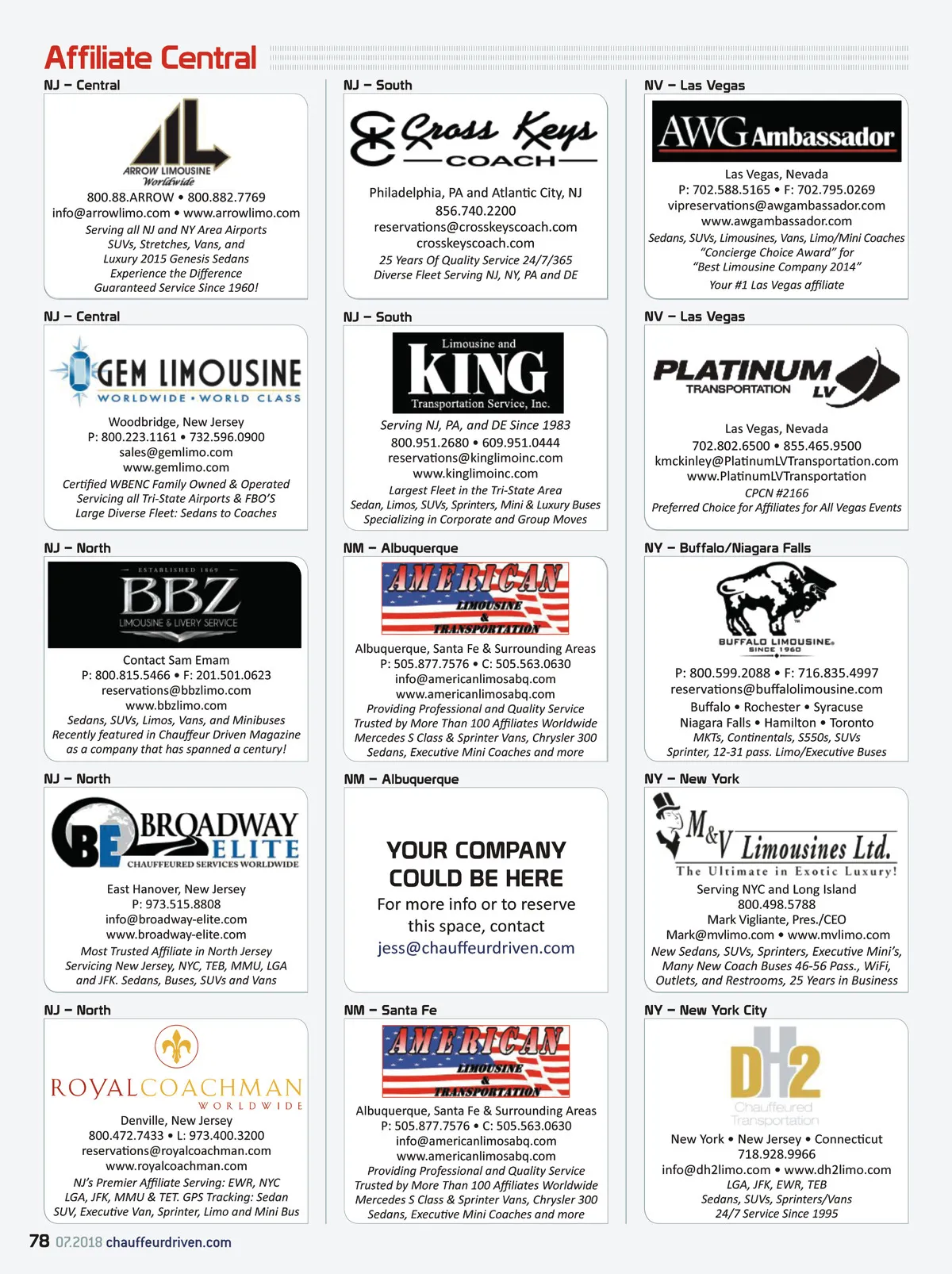 Affiliate Central

NJ – Central

ARROW LIMOUSINE Worldwide
800.88.ARROW • 800.882.7769
info@arrowlimo.com • www.arrowlimo.com
Serving all NJ and NY Area Airports
SUVs, Stretches, Vans, and
Luxury 2015 Genesis Sedans
Experience the Difference
Guaranteed Service Since 1960!

NJ – Central

GEM LIMOUSINE
WORLDWIDE • WORLD CLASS
Woodbridge, New Jersey
P: 800.223.1161 • 732.596.0900
sales@gemlimo.com
www.gemlimo.com
Certified WBENC Family Owned & Operated
Servicing all Tri-State Airports & FBO'S
Large Diverse Fleet: Sedans to Coaches

NJ – North

ESTABLISHED 1869
BBZ
LIMOUSINE & LIVERY SERVICE
Contact Sam Emam
P: 800.815.5466 • F: 201.501.0623
reservations@bbzlimo.com
www.bbzlimo.com
Sedans, SUVs, Limos, Vans, and Minibuses
Recently featured in Chauffeur Driven Magazine
as a company that has spanned a century!

NJ – North

BE BROADWAY ELITE
CHAUFFEURED SERVICES WORLDWIDE
East Hanover, New Jersey
P: 973.515.8808
info@broadway-elite.com
www.broadway-elite.com
Most Trusted Affiliate in North Jersey
Servicing New Jersey, NYC, TEB, MMU, LGA
and JFK. Sedans, Buses, SUVs and Vans

NJ – North

ROYALCOACHMAN
WORLDWIDE
Denville, New Jersey
800.472.7433 • L: 973.400.3200
reservations@royalcoachman.com
www.royalcoachman.com
NJ's Premier Affiliate Serving: EWR, NYC
LGA, JFK, MMU & TET. GPS Tracking: Sedan
SUV, Executive Van, Sprinter, Limo and Mini Bus

NJ – South

Cross Keys
COACH
Philadelphia, PA and Atlantic City, NJ
856.740.2200
reservations@crosskeyscoach.com
crosskeyscoach.com
25 Years Of Quality Service 24/7/365
Diverse Fleet Serving NJ, NY, PA and DE

NJ – South

Limousine and
KING
Transportation Service, Inc.
Serving NJ, PA, and DE Since 1983
800.951.2680 • 609.951.0444
reservations@kinglimoinc.com
www.kinglimoinc.com
Largest Fleet in the Tri-State Area
Sedan, Limos, SUVs, Sprinters, Mini & Luxury Buses
Specializing in Corporate and Group Moves

NM – Albuquerque

AMERICAN LIMOUSINE & TRANSPORTATION
Albuquerque, Santa Fe & Surrounding Areas
P: 505.877.7576 • C: 505.563.0630
info@americanlimosabq.com
www.americanlimosabq.com
Providing Professional and Quality Service
Trusted by More Than 100 Affiliates Worldwide
Mercedes S Class & Sprinter Vans, Chrysler 300
Sedans, Executive Mini Coaches and more

NM – Albuquerque

YOUR COMPANY COULD BE HERE
For more info or to reserve this space, contact
jess@chauffeurdriven.com

NM – Santa Fe

AMERICAN LIMOUSINE & TRANSPORTATION
Albuquerque, Santa Fe & Surrounding Areas
P: 505.877.7576 • C: 505.563.0630
info@americanlimosabq.com
www.americanlimosabq.com
Providing Professional and Quality Service
Trusted by More Than 100 Affiliates Worldwide
Mercedes S Class & Sprinter Vans, Chrysler 300
Sedans, Executive Mini Coaches and more

NV – Las Vegas

AWG Ambassador
Las Vegas, Nevada
P: 702.588.5165 • F: 702.795.0269
vipreservations@awgambassador.com
www.awgambassador.com
Sedans, SUVs, Limousines, Vans, Limo/Mini Coaches
"Concierge Choice Award" for
"Best Limousine Company 2014"
Your #1 Las Vegas affiliate

NV – Las Vegas

PLATINUM TRANSPORTATION LV
Las Vegas, Nevada
702.802.6500 • 855.465.9500
kmckinley@PlatinumLVTransportation.com
www.PlatinumLVTransportation
CPCN #2166
Preferred Choice for Affiliates for All Vegas Events

NY – Buffalo/Niagara Falls

BUFFALO LIMOUSINE SINCE 1960
P: 800.599.2088 • F: 716.835.4997
reservations@buffalolimousine.com
Buffalo • Rochester • Syracuse
Niagara Falls • Hamilton • Toronto
MKTs, Continentals, S550s, SUVs
Sprinter, 12-31 pass. Limo/Executive Buses

NY – New York

M&V Limousines Ltd.
The Ultimate in Exotic Luxury!
Serving NYC and Long Island
800.498.5788
Mark Vigliante, Pres./CEO
Mark@mvlimo.com • www.mvlimo.com
New Sedans, SUVs, Sprinters, Executive Mini's,
Many New Coach Buses 46-56 Pass., WiFi,
Outlets, and Restrooms, 25 Years in Business

NY – New York City

DH2
Chauffeured Transportation
New York • New Jersey • Connecticut
718.928.9966
info@dh2limo.com • www.dh2limo.com
LGA, JFK, EWR, TEB
Sedans, SUVs, Sprinters/Vans
24/7 Service Since 1995

78 07.2018 chauffeurdriven.com